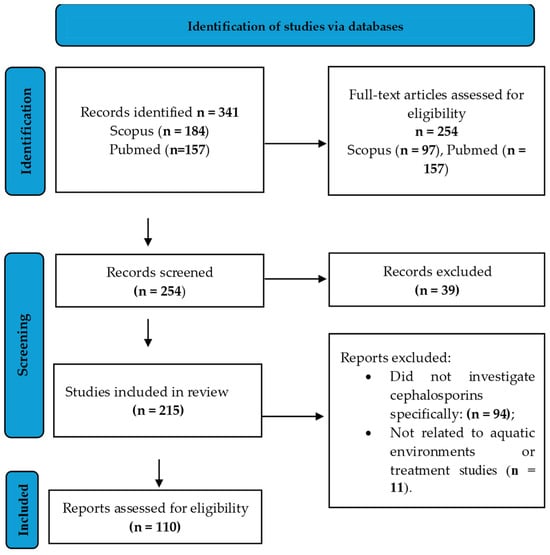 Identification of studies via databases

Identification

Records identified n = 341
Scopus (n = 184)
Pubmed (n=157)

Full-text articles assessed for eligibility
n = 254
Scopus (n = 97), Pubmed (n = 157)

Screening

Records screened
(n = 254)

Records excluded
(n = 39)

Studies included in review
(n = 215)

Reports excluded:
• Did not investigate cephalosporins specifically: (n = 94);
• Not related to aquatic environments or treatment studies (n = 11).

Included

Reports assessed for eligibility
(n = 110)